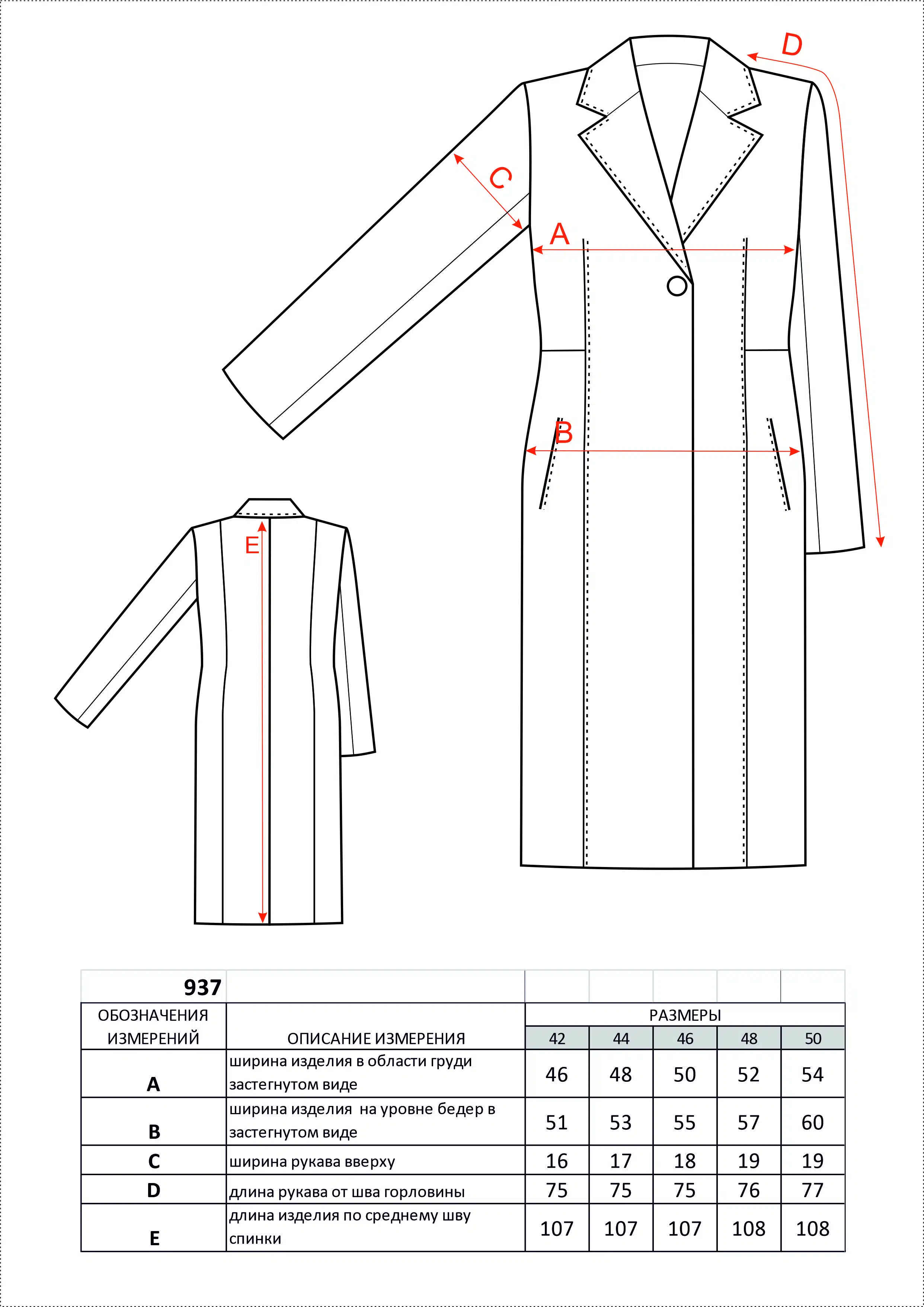 D

C

A

B

E

| 937 | | | | | | |
|---|---|---|---|---|---|---|
| ОБОЗНАЧЕНИЯ ИЗМЕРЕНИЙ | ОПИСАНИЕ ИЗМЕРЕНИЯ | РАЗМЕРЫ | | | | |
| | | 42 | 44 | 46 | 48 | 50 |
| A | ширина изделия в области груди застегнутом виде | 46 | 48 | 50 | 52 | 54 |
| B | ширина изделия на уровне бедер в застегнутом виде | 51 | 53 | 55 | 57 | 60 |
| C | ширина рукава вверху | 16 | 17 | 18 | 19 | 19 |
| D | длина рукава от шва горловины | 75 | 75 | 75 | 76 | 77 |
| E | длина изделия по среднему шву спинки | 107 | 107 | 107 | 108 | 108 |